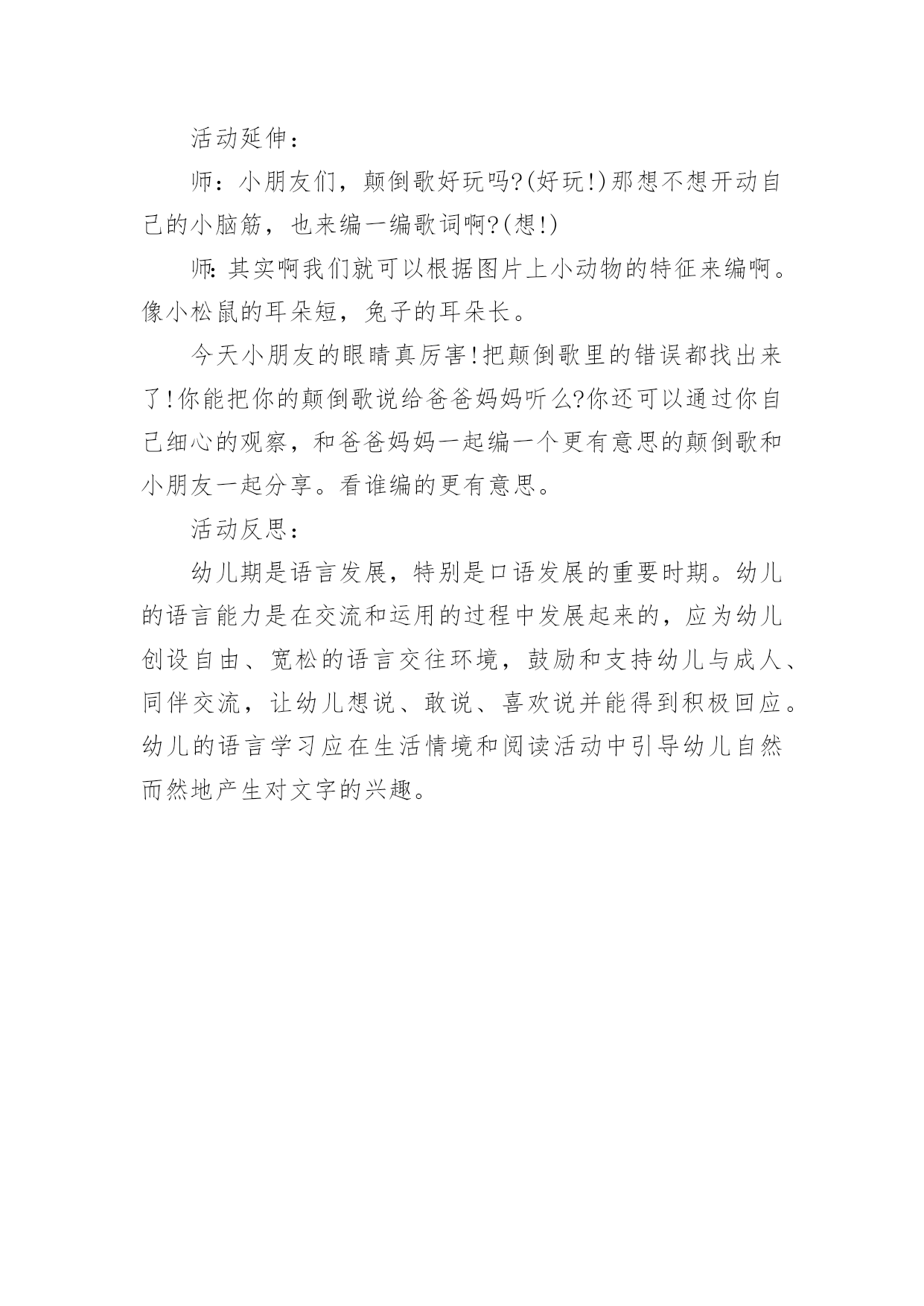 活动延伸：

师：小朋友们，颠倒歌好玩吗?(好玩!)那想不想开动自己的小脑筋，也来编一编歌词啊?(想!)

师:其实啊我们就可以根据图片上小动物的特征来编啊。像小松鼠的耳朵短，兔子的耳朵长。

今天小朋友的眼睛真厉害!把颠倒歌里的错误都找出来了!你能把你的颠倒歌说给爸爸妈妈听么?你还可以通过你自己细心的观察，和爸爸妈妈一起编一个更有意思的颠倒歌和小朋友一起分享。看谁编的更有意思。

活动反思：

幼儿期是语言发展，特别是口语发展的重要时期。幼儿的语言能力是在交流和运用的过程中发展起来的，应为幼儿创设自由、宽松的语言交往环境，鼓励和支持幼儿与成人、同伴交流，让幼儿想说、敢说、喜欢说并能得到积极回应。幼儿的语言学习应在生活情境和阅读活动中引导幼儿自然而然地产生对文字的兴趣。